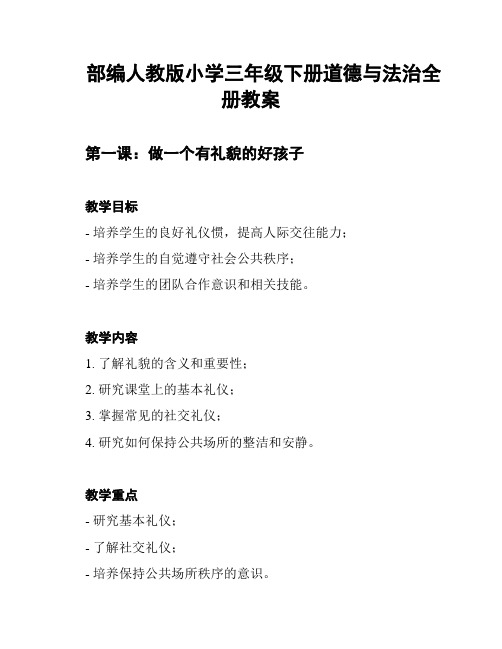 部编人教版小学三年级下册道德与法治全册教案

第一课：做一个有礼貌的好孩子

教学目标

- 培养学生的良好礼仪惯，提高人际交往能力；

- 培养学生的自觉遵守社会公共秩序；

- 培养学生的团队合作意识和相关技能。

教学内容

1. 了解礼貌的含义和重要性；

2. 研究课堂上的基本礼仪；

3. 掌握常见的社交礼仪；

4. 研究如何保持公共场所的整洁和安静。

教学重点

- 研究基本礼仪；

- 了解社交礼仪；

- 培养保持公共场所秩序的意识。